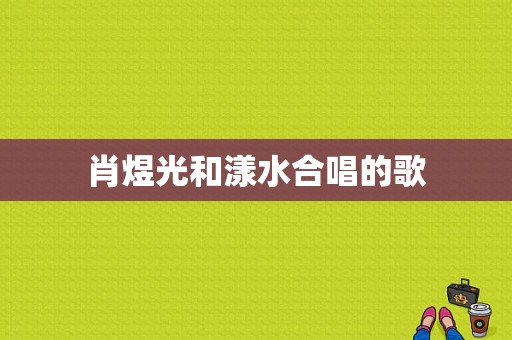 肖煜光和漾水合唱的歌